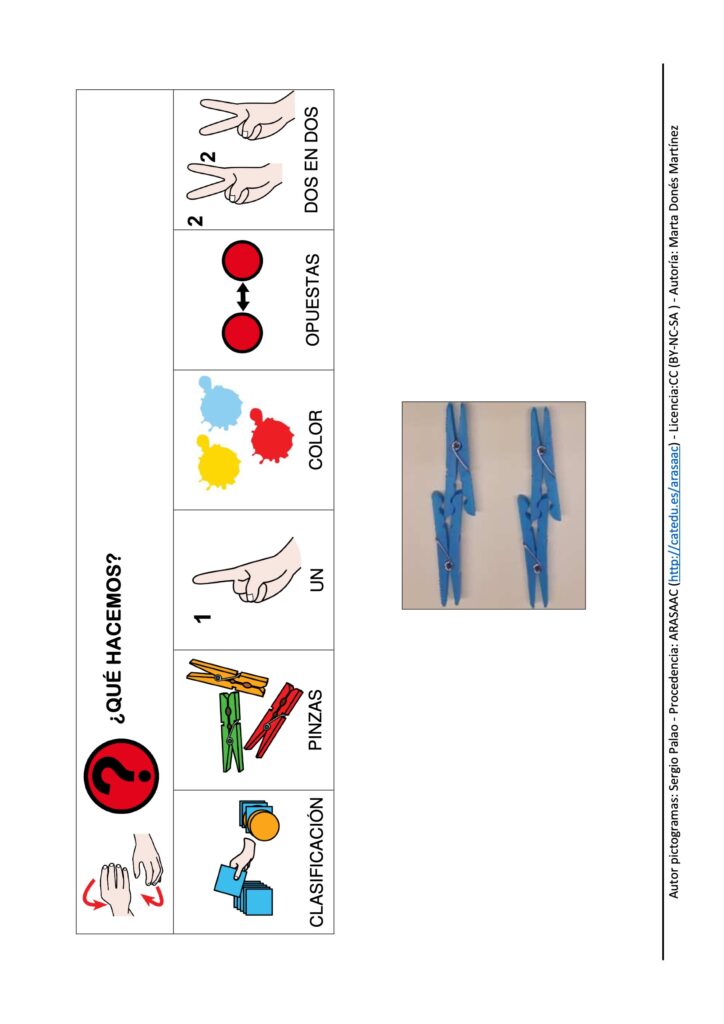 ¿QUÉ HACEMOS?

| CLASIFICACIÓN | PINZAS | 1 UN | COLOR | OPUESTAS | 2 2 DOS EN DOS |
|---|---|---|---|---|---|

Autor pictogramas: Sergio Palao - Procedencia: ARASAAC (http://catedu.es/arasaac) - Licencia:CC (BY-NC-SA ) - Autoría: Marta Donés Martínez